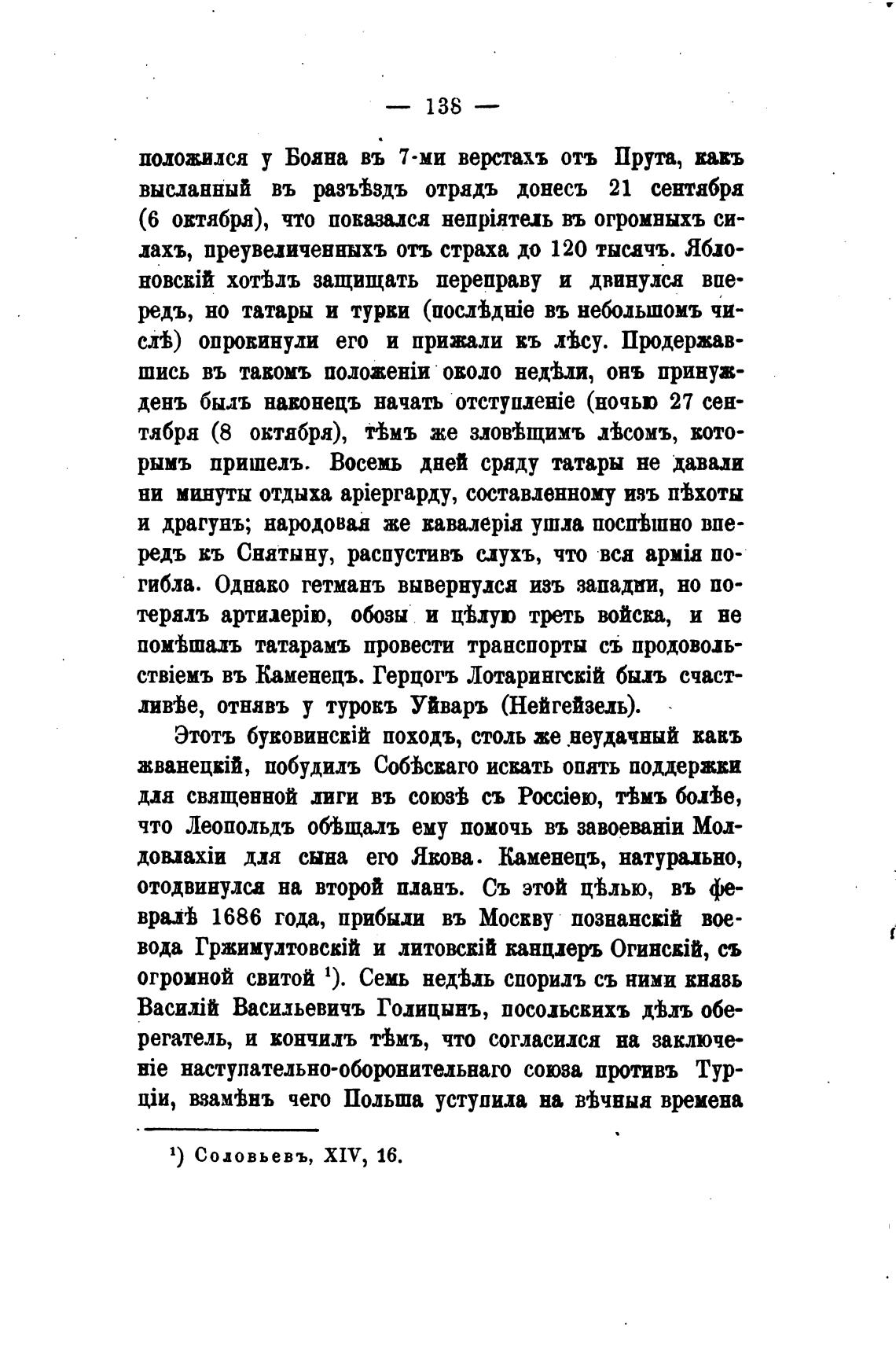 — 138 —

положился у Бояна въ 7-ми верстахъ отъ Прута, какъ высланный въ разъѣздъ отрядъ донесъ 21 сентября (6 октября), что показался непріятель въ огромныхъ силахъ, преувеличенныхъ отъ страха до 120 тысячъ. Яблоновскій хотѣлъ защищать переправу и двинулся впередъ, но татары и турки (послѣдніе въ небольшомъ числѣ) опрокинули его и прижали къ лѣсу. Продержавшись въ такомъ положеніи около недѣли, онъ принужденъ былъ наконецъ начать отступленіе (ночью 27 сентября (8 октября), тѣмъ же зловѣщимъ лѣсомъ, которымъ пришелъ. Восемь дней сряду татары не давали ни минуты отдыха аріергарду, составленному изъ пѣхоты и драгунъ; народовая же кавалерія ушла поспѣшно впередъ къ Снятыну, распустивъ слухъ, что вся армія погибла. Однако гетманъ вывернулся изъ западни, но потерялъ артилерію, обозы и цѣлую треть войска, и не помѣшалъ татарамъ провести транспорты съ продовольствіемъ въ Каменецъ. Герцогъ Лотарингскій былъ счастливѣе, отнявъ у турокъ Уйваръ (Нейгейзель).

Этотъ буковинскій походъ, столь же неудачный какъ жванецкій, побудилъ Собѣскаго искать опять поддержки для священной лиги въ союзѣ съ Россіею, тѣмъ болѣе, что Леопольдъ обѣщалъ ему помочь въ завоеваніи Молдовлахіи для сына его Якова. Каменецъ, натурально, отодвинулся на второй планъ. Съ этой цѣлью, въ февралѣ 1686 года, прибыли въ Москву познанскій воевода Гржимултовскій и литовскій канцлеръ Огинскій, съ огромной свитой $^1$). Семь недѣль спорилъ съ ними князь Василій Васильевичъ Голицынъ, посольскихъ дѣлъ оберегатель, и кончилъ тѣмъ, что согласился на заключеніе наступательно-оборонительнаго союза противъ Турціи, взамѣнъ чего Польша уступила на вѣчныя времена

$^1$) Соловьевъ, XIV, 16.